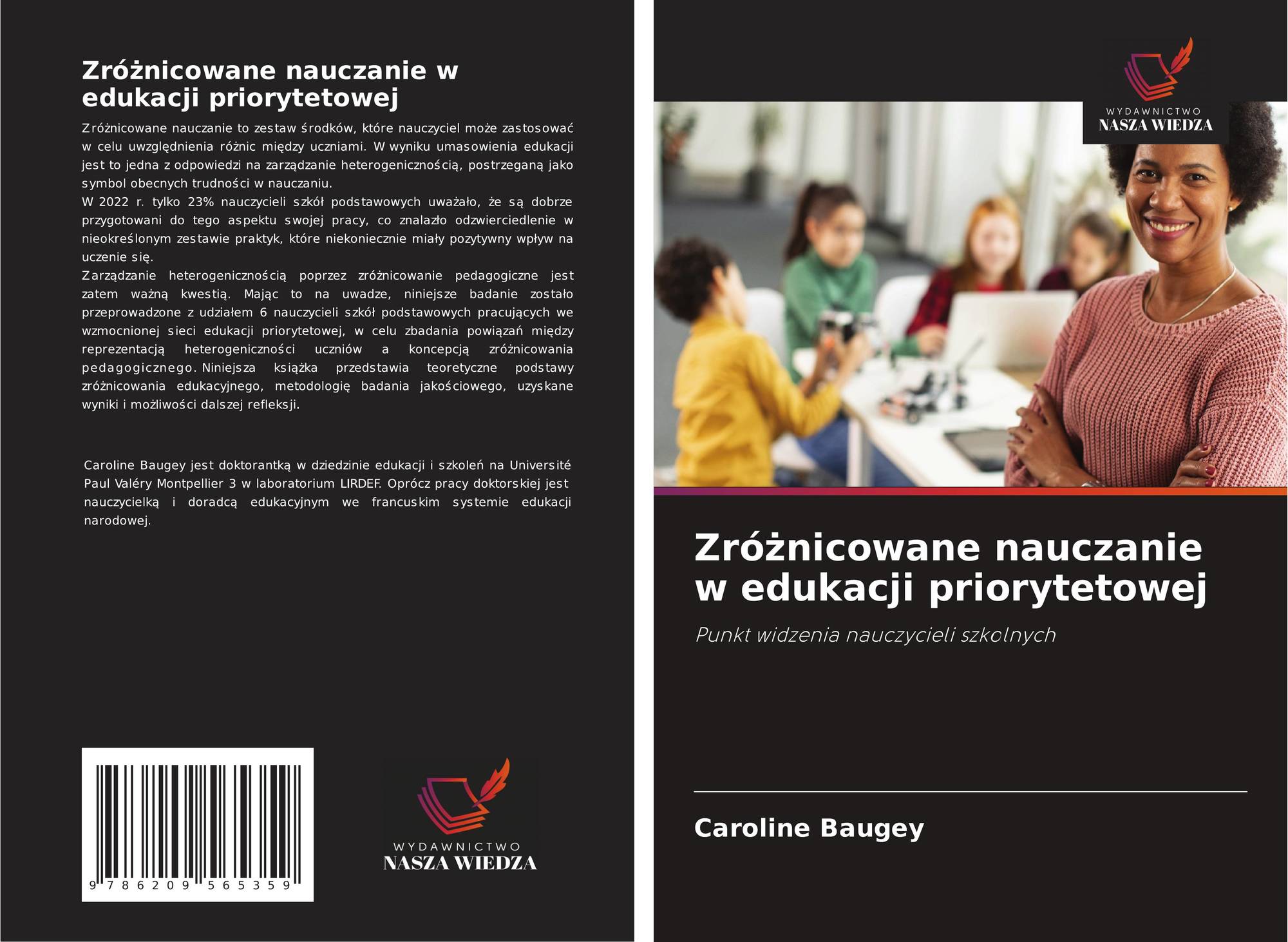 Zróżnicowane nauczanie w edukacji priorytetowej

Zróżnicowane nauczanie to zestaw środków, które nauczyciel może zastosować w celu uwzględnienia różnic między uczniami. W wyniku umasowienia edukacji jest to jedna z odpowiedzi na zarządzanie heterogenicznością, postrzeganą jako symbol obecnych trudności w nauczaniu.
W 2022 r. tylko 23% nauczycieli szkół podstawowych uważało, że są dobrze przygotowani do tego aspektu swojej pracy, co znalazło odzwierciedlenie w nieokreślonym zestawie praktyk, które niekoniecznie miały pozytywny wpływ na uczenie się.
Zarządzanie heterogenicznością poprzez zróżnicowanie pedagogiczne jest zatem ważną kwestią. Mając to na uwadze, niniejsze badanie zostało przeprowadzone z udziałem 6 nauczycieli szkół podstawowych pracujących we wzmocnionej sieci edukacji priorytetowej, w celu zbadania powiązań między reprezentacją heterogeniczności uczniów a koncepcją zróżnicowania pedagogicznego. Niniejsza książka przedstawia teoretyczne podstawy zróżnicowania edukacyjnego, metodologię badania jakościowego, uzyskane wyniki i możliwości dalszej refleksji.

Caroline Baugey jest doktorantką w dziedzinie edukacji i szkoleń na Université Paul Valéry Montpellier 3 w laboratorium LIRDEF. Oprócz pracy doktorskiej jest nauczycielką i doradcą edukacyjnym we francuskim systemie edukacji narodowej.

9 786209 565359

WYDAWNICTWO
NASZA WIEDZA

WYDAWNICTWO
NASZA WIEDZA

Zróżnicowane nauczanie w edukacji priorytetowej

Punkt widzenia nauczycieli szkolnych

Caroline Baugey